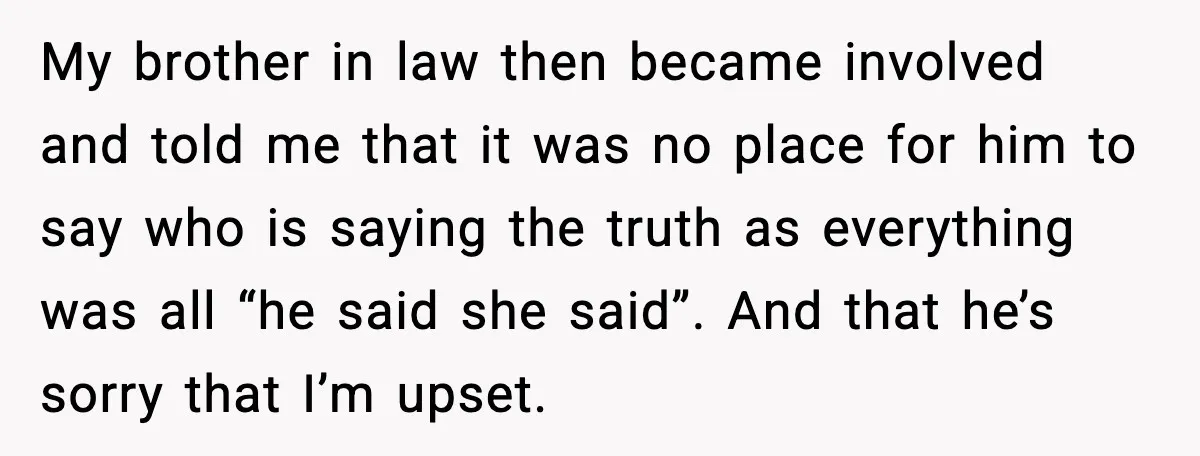 My brother in law then became involved and told me that it was no place for him to say who is saying the truth as everything was all “he said she said”. And that he’s sorry that I’m upset.